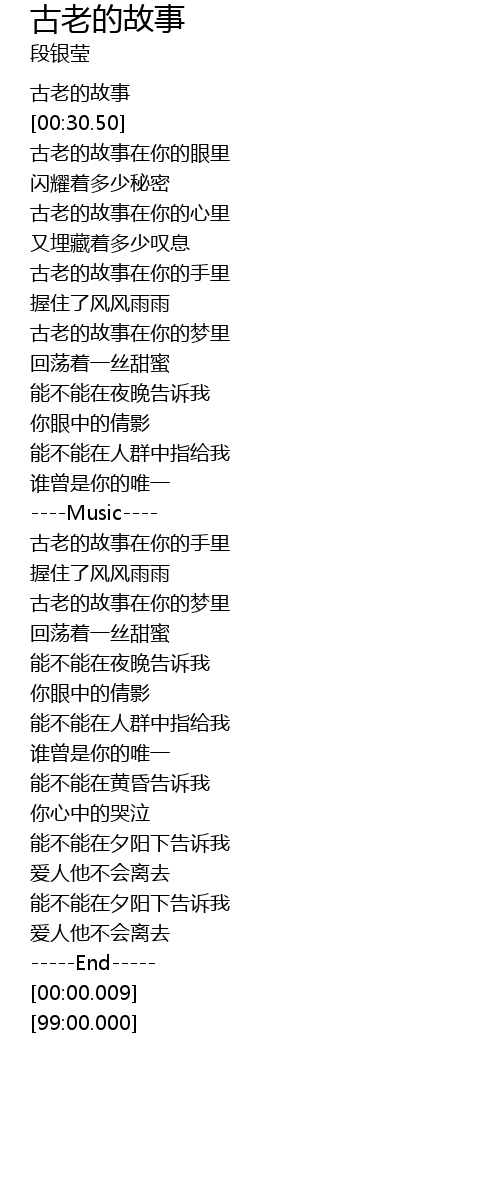 古老的故事
段银莹

古老的故事
[00:30.50]
古老的故事在你的眼里
闪耀着多少秘密
古老的故事在你的心里
又埋藏着多少叹息
古老的故事在你的手里
握住了风风雨雨
古老的故事在你的梦里
回荡着一丝甜蜜
能不能在夜晚告诉我
你眼中的倩影
能不能在人群中指给我
谁曾是你的唯一
----Music----
古老的故事在你的手里
握住了风风雨雨
古老的故事在你的梦里
回荡着一丝甜蜜
能不能在夜晚告诉我
你眼中的倩影
能不能在人群中指给我
谁曾是你的唯一
能不能在黄昏告诉我
你心中的哭泣
能不能在夕阳下告诉我
爱人他不会离去
能不能在夕阳下告诉我
爱人他不会离去
-----End-----
[00:00.009]
[99:00.000]